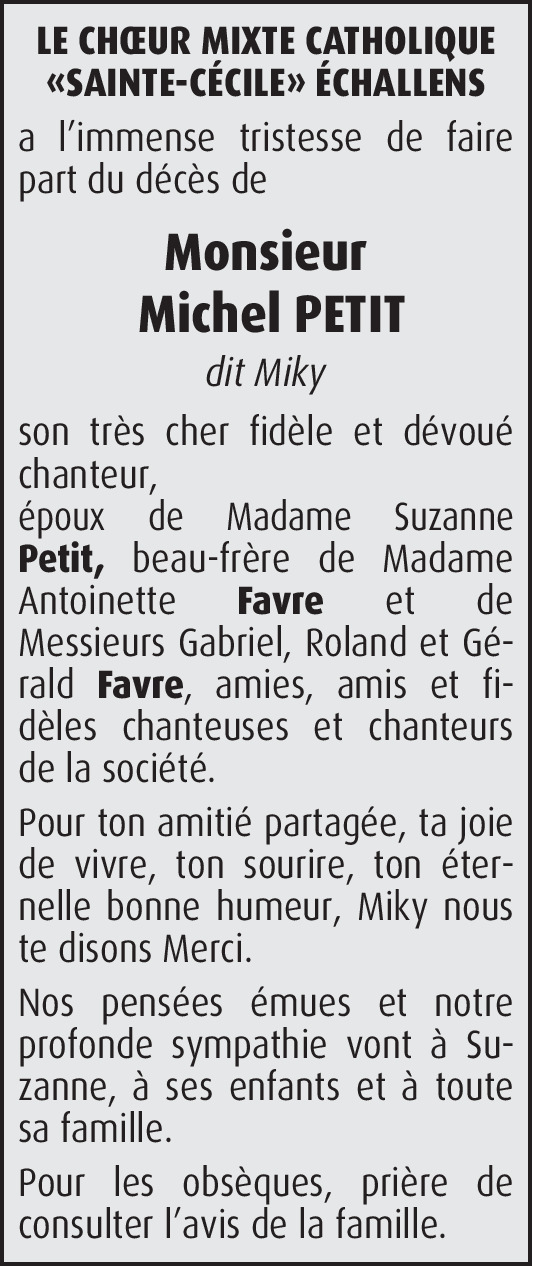 LE CHŒUR MIXTE CATHOLIQUE
«SAINTE-CÉCILE» ÉCHALLENS

a l'immense tristesse de faire part du décès de

Monsieur
Michel PETIT
dit Miky

son très cher fidèle et dévoué chanteur,
époux de Madame Suzanne Petit, beau-frère de Madame Antoinette Favre et de Messieurs Gabriel, Roland et Gérald Favre, amies, amis et fidèles chanteuses et chanteurs de la société.

Pour ton amitié partagée, ta joie de vivre, ton sourire, ton éternelle bonne humeur, Miky nous te disons Merci.

Nos pensées émues et notre profonde sympathie vont à Suzanne, à ses enfants et à toute sa famille.

Pour les obsèques, prière de consulter l'avis de la famille.